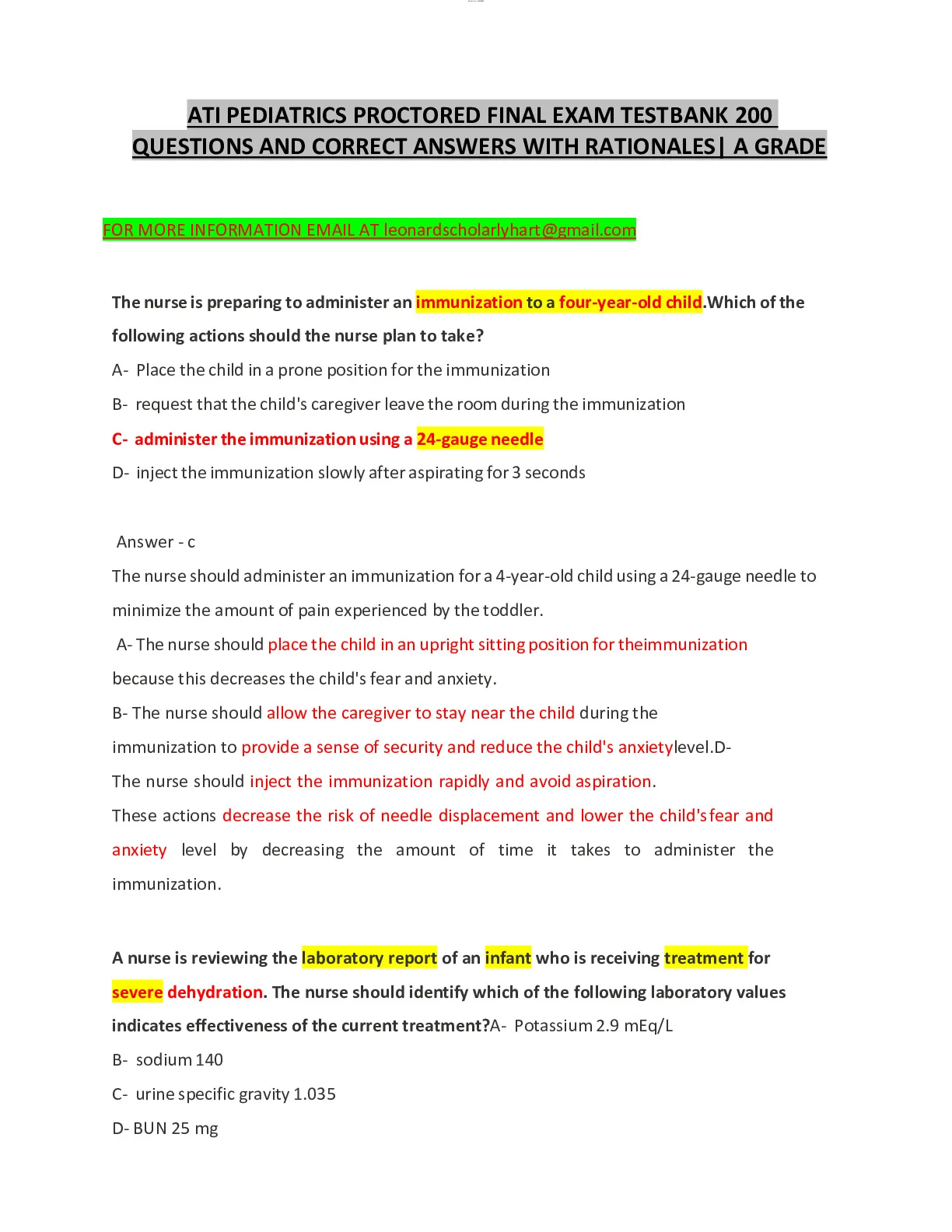 ATI PEDIATRICS PROCTORED FINAL EXAM TESTBANK 200 QUESTIONS AND CORRECT ANSWERS WITH RATIONALES| A GRADE

FOR MORE INFORMATION EMAIL AT leonardscholarlyhart@gmail.com

The nurse is preparing to administer an immunization to a four-year-old child.Which of the following actions should the nurse plan to take?

A- Place the child in a prone position for the immunization

B- request that the child's caregiver leave the room during the immunization

C- administer the immunization using a 24-gauge needle

D- inject the immunization slowly after aspirating for 3 seconds

Answer - c

The nurse should administer an immunization for a 4-year-old child using a 24-gauge needle to minimize the amount of pain experienced by the toddler.

A- The nurse should place the child in an upright sitting position for theimmunization because this decreases the child's fear and anxiety.

B- The nurse should allow the caregiver to stay near the child during the immunization to provide a sense of security and reduce the child's anxietylevel.D- The nurse should inject the immunization rapidly and avoid aspiration.

These actions decrease the risk of needle displacement and lower the child'sfear and anxiety level by decreasing the amount of time it takes to administer the immunization.

A nurse is reviewing the laboratory report of an infant who is receiving treatment for severe dehydration. The nurse should identify which of the following laboratory values indicates effectiveness of the current treatment?A- Potassium 2.9 mEq/L

B- sodium 140

C- urine specific gravity 1.035

D- BUN 25 mg